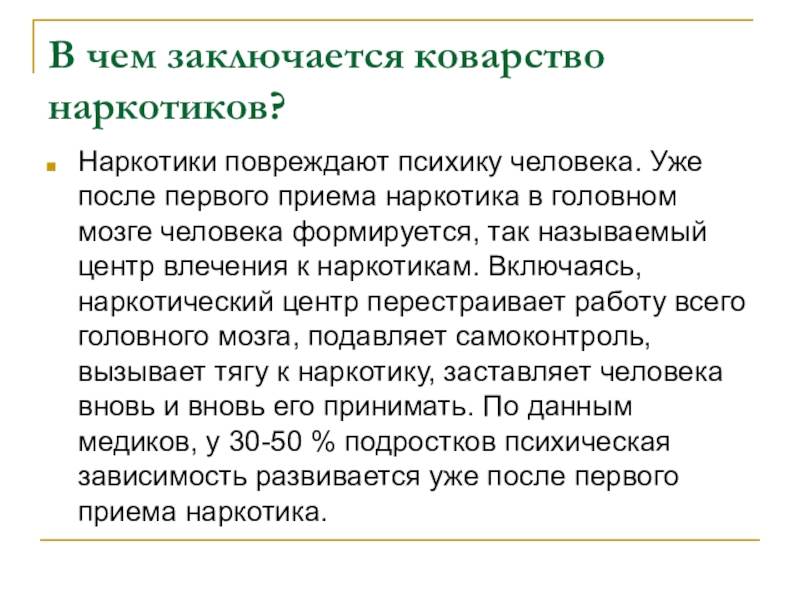 В чем заключается коварство наркотиков?

Наркотики повреждают психику человека. Уже после первого приема наркотика в головном мозге человека формируется, так называемый центр влечения к наркотикам. Включаясь, наркотический центр перестраивает работу всего головного мозга, подавляет самоконтроль, вызывает тягу к наркотику, заставляет человека вновь и вновь его принимать. По данным медиков, у 30-50 % подростков психическая зависимость развивается уже после первого приема наркотика.